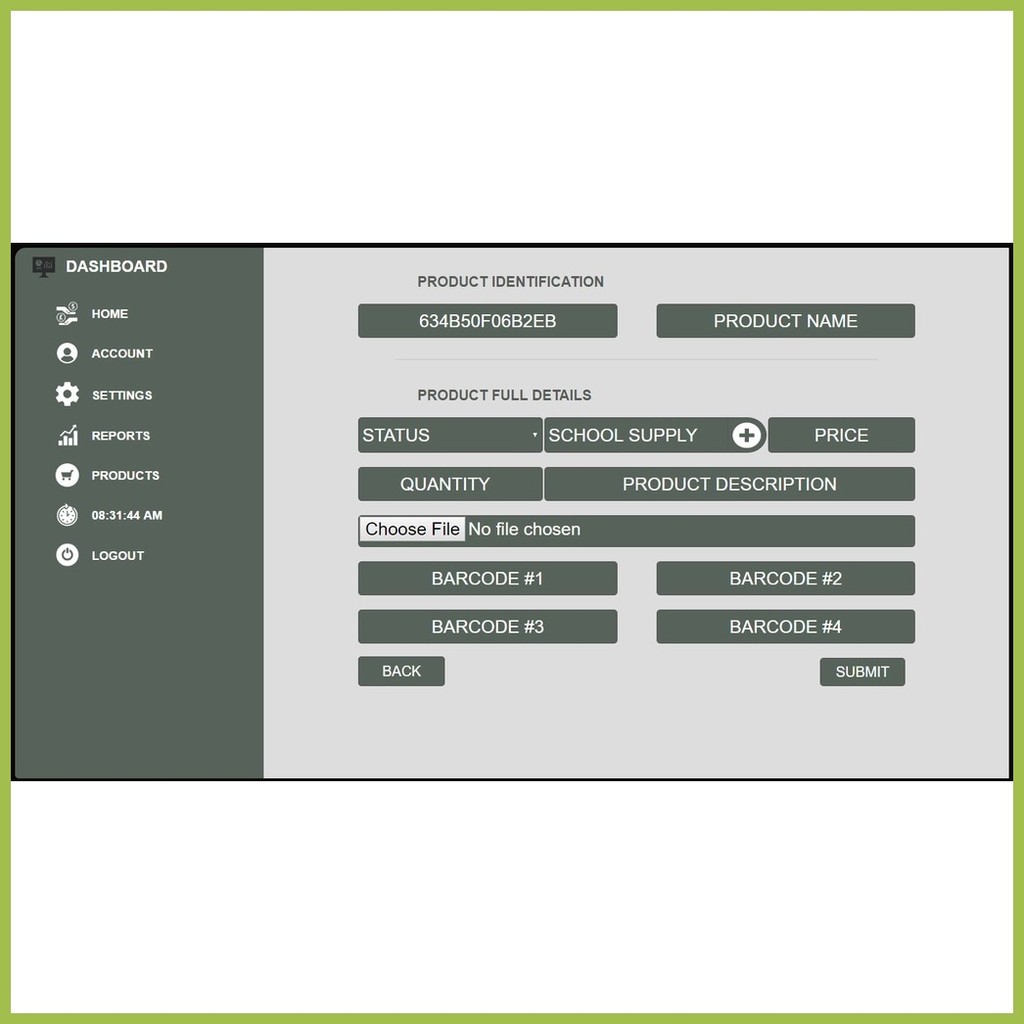 DASHBOARD

HOME

ACCOUNT

SETTINGS

REPORTS

PRODUCTS

08:31:44 AM

LOGOUT

PRODUCT IDENTIFICATION

634B50F06B2EB

PRODUCT NAME

PRODUCT FULL DETAILS

STATUS

SCHOOL SUPPLY

PRICE

QUANTITY

PRODUCT DESCRIPTION

Choose File No file chosen

BARCODE #1

BARCODE #2

BARCODE #3

BARCODE #4

BACK

SUBMIT